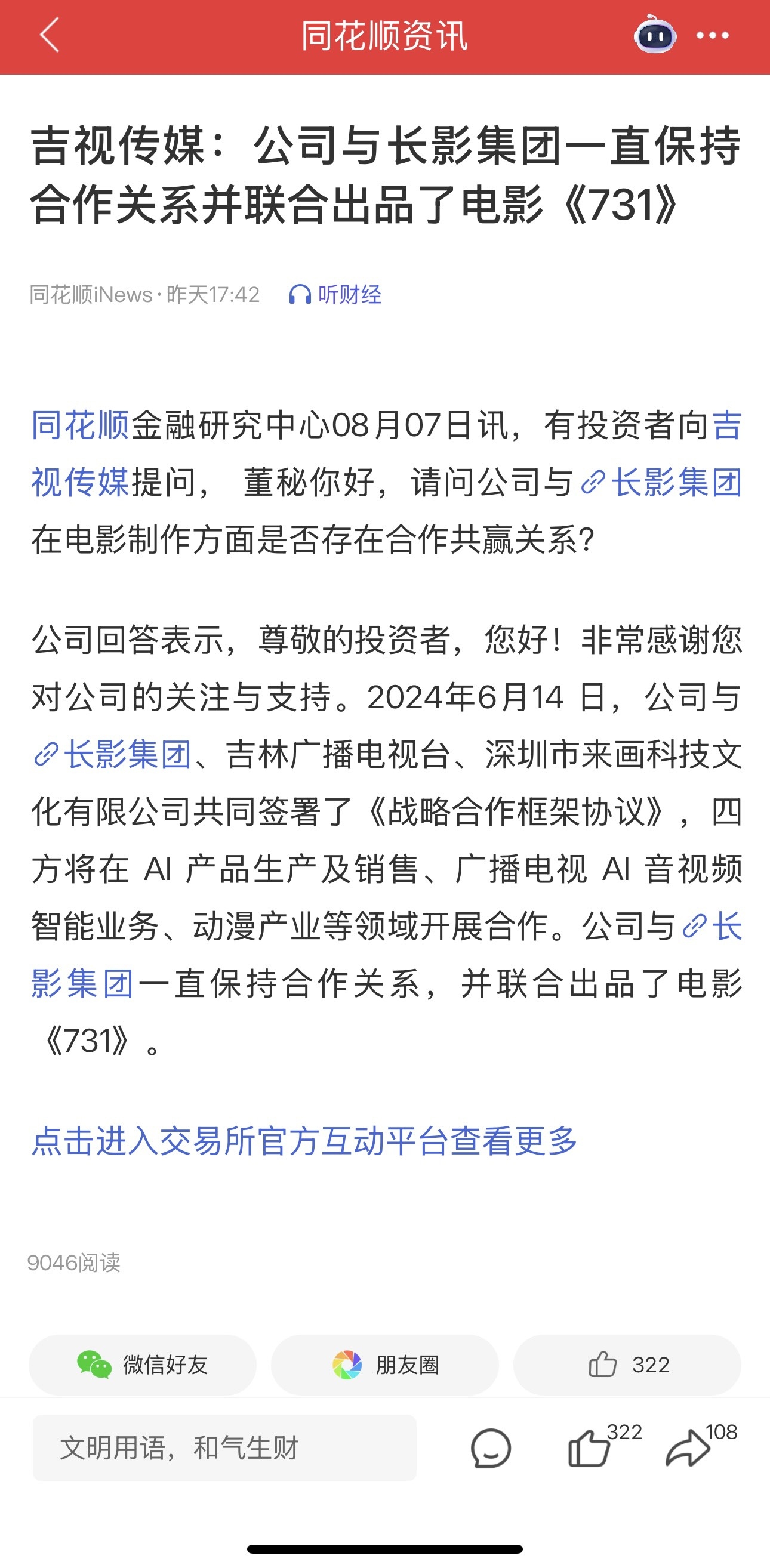 同花顺资讯

吉视传媒：公司与长影集团一直保持合作关系并联合出品了电影《731》

同花顺iNews·昨天17:42 听财经

同花顺金融研究中心08月07日讯，有投资者向吉视传媒提问， 董秘你好，请问公司与长影集团在电影制作方面是否存在合作共赢关系?

公司回答表示，尊敬的投资者，您好！非常感谢您对公司的关注与支持。2024年6月14 日，公司与长影集团、吉林广播电视台、深圳市来画科技文化有限公司共同签署了《战略合作框架协议》，四方将在 AI 产品生产及销售、广播电视 AI 音视频智能业务、动漫产业等领域开展合作。公司与长影集团一直保持合作关系，并联合出品了电影《731》。

点击进入交易所官方互动平台查看更多

9046阅读

微信好友 朋友圈 322

文明用语，和气生财 322 108